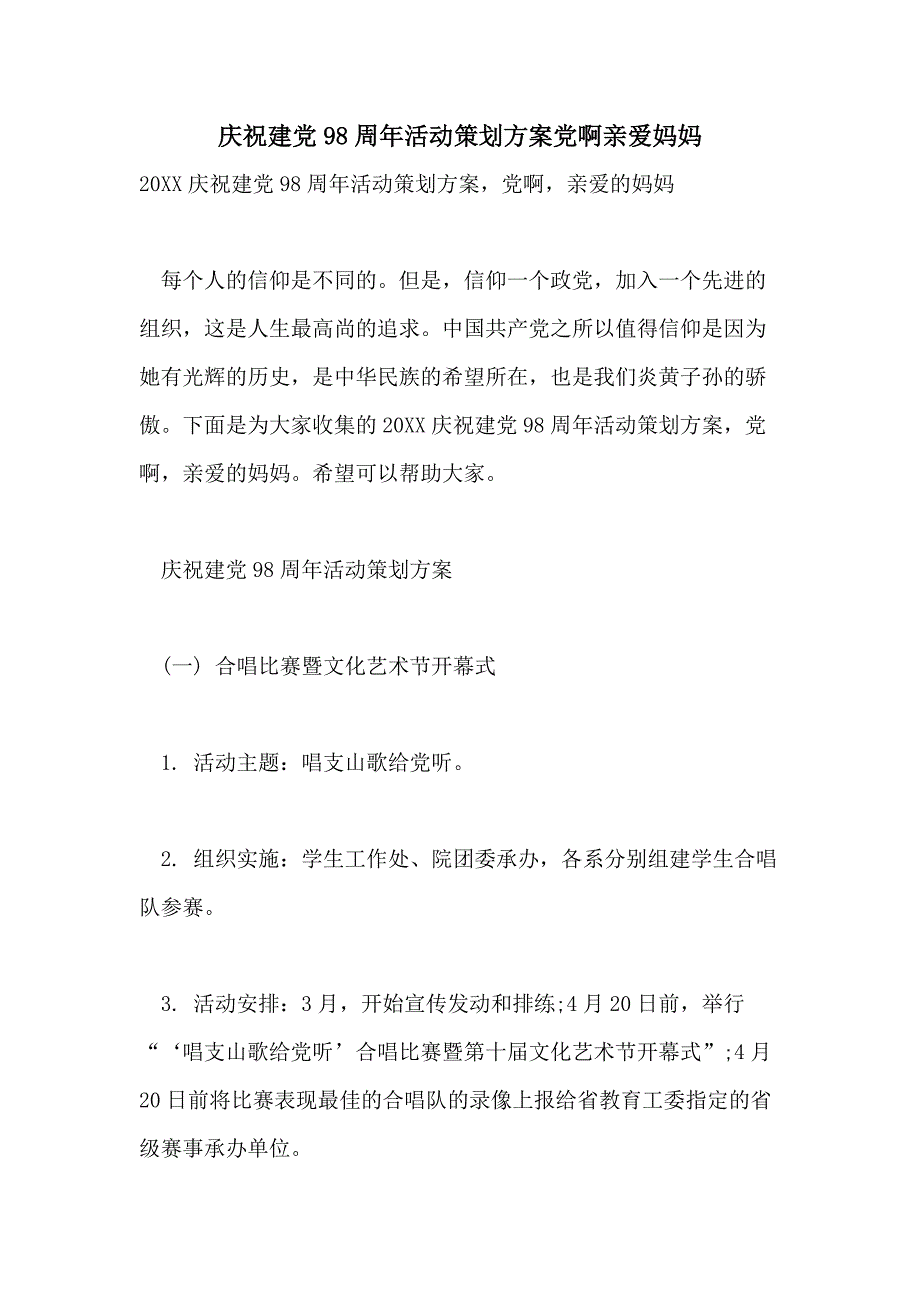 庆祝建党98周年活动策划方案党啊亲爱妈妈

20XX庆祝建党98周年活动策划方案，党啊，亲爱的妈妈

每个人的信仰是不同的。但是，信仰一个政党，加入一个先进的组织，这是人生最高尚的追求。中国共产党之所以值得信仰是因为她有光辉的历史，是中华民族的希望所在，也是我们炎黄子孙的骄傲。下面是为大家收集的20XX庆祝建党98周年活动策划方案，党啊，亲爱的妈妈。希望可以帮助大家。

庆祝建党98周年活动策划方案

（一）合唱比赛暨文化艺术节开幕式

1. 活动主题：唱支山歌给党听。

2. 组织实施：学生工作处、院团委承办，各系分别组建学生合唱队参赛。

3. 活动安排：3月，开始宣传发动和排练;4月20日前，举行“‘唱支山歌给党听’合唱比赛暨第十届文化艺术节开幕式”;4月20日前将比赛表现最佳的合唱队的录像上报给省教育工委指定的省级赛事承办单位。